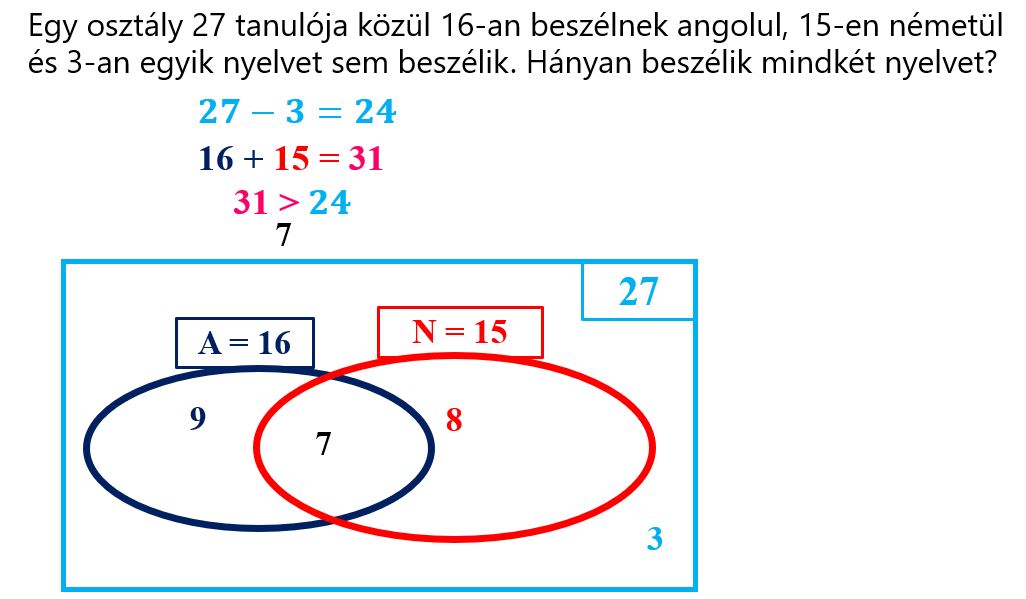 Egy osztály 27 tanulója közül 16-an beszélnek angolul, 15-en németül és 3-an egyik nyelvet sem beszélik. Hányan beszélik mindkét nyelvet?

$27 - 3 = 24$

$16 + 15 = 31$

$31 > 24$

7

27

A = 16

N = 15

9

7

8

3